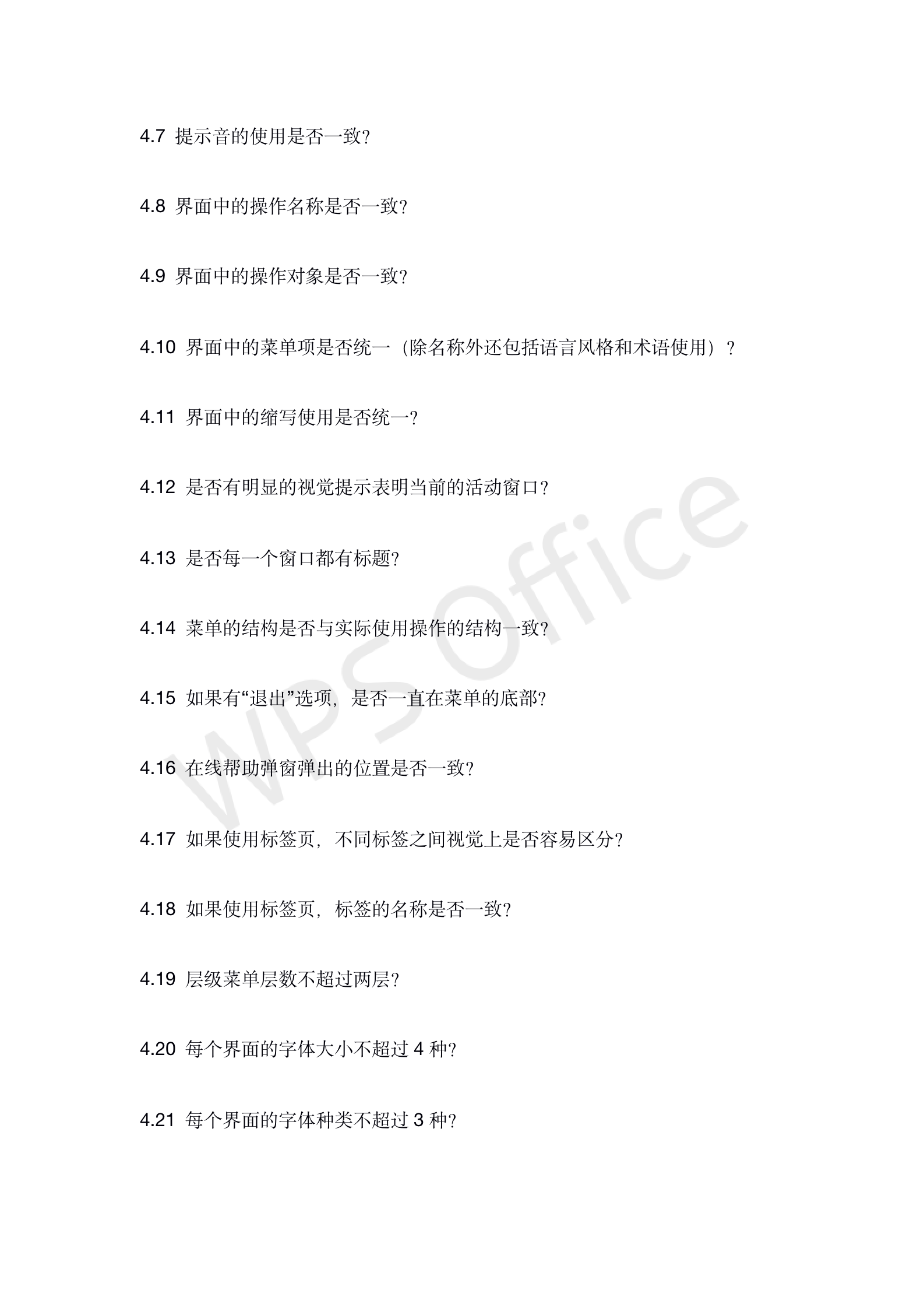 4.7 提示音的使用是否一致?

4.8 界面中的操作名称是否一致?

4.9 界面中的操作对象是否一致?

4.10 界面中的菜单项是否统一（除名称外还包括语言风格和术语使用）？

4.11 界面中的缩写使用是否统一?

4.12 是否有明显的视觉提示表明当前的活动窗口？

4.13 是否每一个窗口都有标题?

4.14 菜单的结构是否与实际使用操作的结构一致?

4.15 如果有“退出”选项，是否一直在菜单的底部?

4.16 在线帮助弹窗弹出的位置是否一致?

4.17 如果使用标签页，不同标签之间视觉上是否容易区分?

4.18 如果使用标签页，标签的名称是否一致?

4.19 层级菜单层数不超过两层?

4.20 每个界面的字体大小不超过 4 种?

4.21 每个界面的字体种类不超过 3 种?

WPS Office